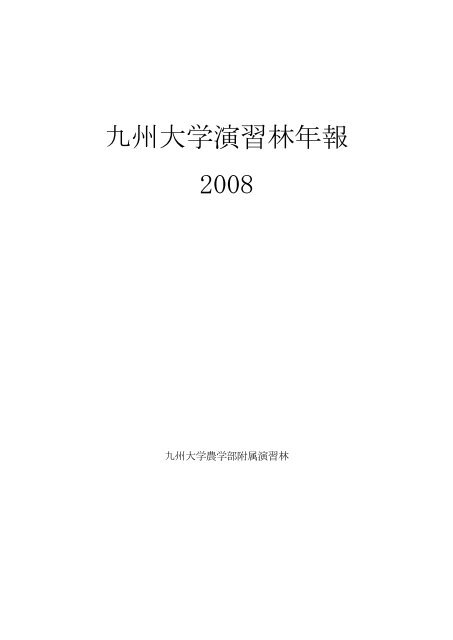 九州大学演習林年報

2008

九州大学農学部附属演習林